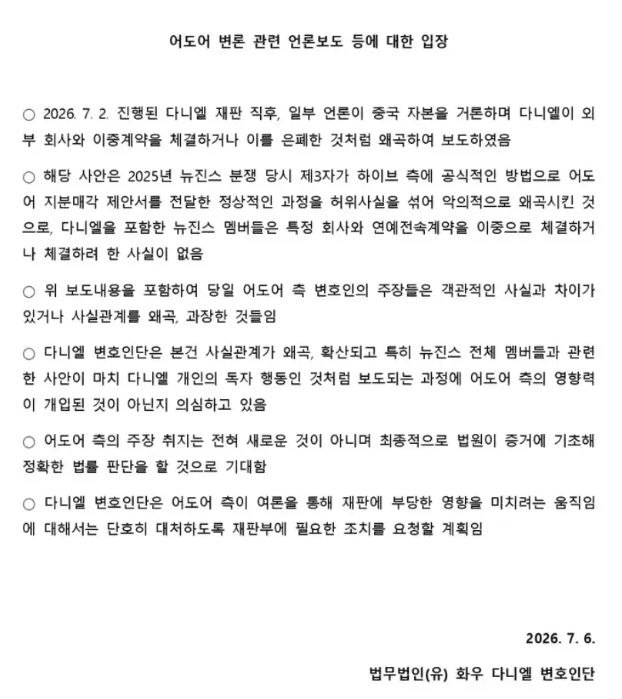 어도어 변론 관련 언론보도 등에 대한 입장

○ 2026. 7. 2. 진행된 다니엘 재판 직후, 일부 언론이 중국 자본을 거론하며 다니엘이 외부 회사와 이중계약을 체결하거나 이를 은폐한 것처럼 왜곡하여 보도하였음

○ 해당 사안은 2025년 뉴진스 분쟁 당시 제3자가 하이브 측에 공식적인 방법으로 어도어 지분매각 제안서를 전달한 정상적인 과정을 허위사실을 섞어 악의적으로 왜곡시킨 것으로, 다니엘을 포함한 뉴진스 멤버들은 특정 회사와 연예전속계약을 이중으로 체결하거나 체결하려 한 사실이 없음

○ 위 보도내용을 포함하여 당일 어도어 측 변호인의 주장들은 객관적인 사실과 차이가 있거나 사실관계를 왜곡, 과장한 것들임

○ 다니엘 변호인단은 본건 사실관계가 왜곡, 확산되고 특히 뉴진스 전체 멤버들과 관련한 사안이 마치 다니엘 개인의 독자 행동인 것처럼 보도되는 과정에 어도어 측의 영향력이 개입된 것이 아닌지 의심하고 있음

○ 어도어 측의 주장 취지는 전혀 새로운 것이 아니며 최종적으로 법원이 증거에 기초해 정확한 법률 판단을 할 것으로 기대함

○ 다니엘 변호인단은 어도어 측이 여론을 통해 재판에 부당한 영향을 미치려는 움직임에 대해서는 단호히 대처하도록 재판부에 필요한 조치를 요청할 계획임

2026. 7. 6.

법무법인(유) 화우 다니엘 변호인단